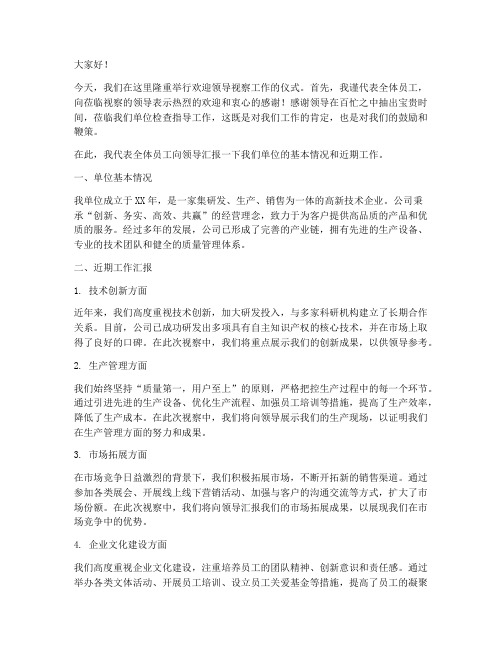 大家好！

今天，我们在这里隆重举行欢迎领导视察工作的仪式。首先，我谨代表全体员工，向莅临视察的领导表示热烈的欢迎和衷心的感谢！感谢领导在百忙之中抽出宝贵时间，莅临我们单位检查指导工作，这既是对我们工作的肯定，也是对我们的鼓励和鞭策。

在此，我代表全体员工向领导汇报一下我们单位的基本情况和近期工作。

一、单位基本情况

我单位成立于XX年，是一家集研发、生产、销售为一体的高新技术企业。公司秉承“创新、务实、高效、共赢”的经营理念，致力于为客户提供高品质的产品和优质的服务。经过多年的发展，公司已形成了完善的产业链，拥有先进的生产设备、专业的技术团队和健全的质量管理体系。

二、近期工作汇报

1. 技术创新方面

近年来，我们高度重视技术创新，加大研发投入，与多家科研机构建立了长期合作关系。目前，公司已成功研发出多项具有自主知识产权的核心技术，并在市场上取得了良好的口碑。在此次视察中，我们将重点展示我们的创新成果，以供领导参考。

2. 生产管理方面

我们始终坚持“质量第一，用户至上”的原则，严格把控生产过程中的每一个环节。通过引进先进的生产设备、优化生产流程、加强员工培训等措施，提高了生产效率，降低了生产成本。在此次视察中，我们将向领导展示我们的生产现场，以证明我们在生产管理方面的努力和成果。

3. 市场拓展方面

在市场竞争日益激烈的背景下，我们积极拓展市场，不断开拓新的销售渠道。通过参加各类展会、开展线上线下营销活动、加强与客户的沟通交流等方式，扩大了市场份额。在此次视察中，我们将向领导汇报我们的市场拓展成果，以展现我们在市场竞争中的优势。

4. 企业文化建设方面

我们高度重视企业文化建设，注重培养员工的团队精神、创新意识和责任感。通过举办各类文体活动、开展员工培训、设立员工关爱基金等措施，提高了员工的凝聚